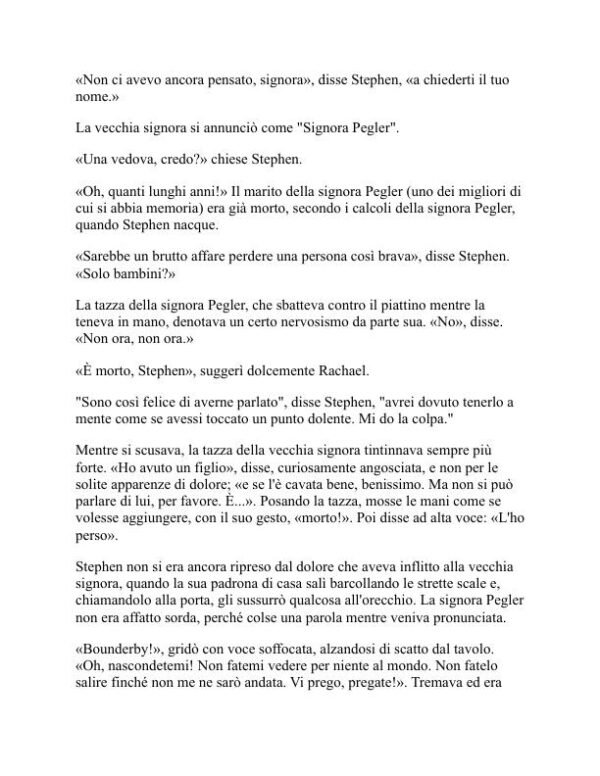 «Non ci avevo ancora pensato, signora», disse Stephen, «a chiederti il tuo nome.»

La vecchia signora si annunciò come "Signora Pegler".

«Una vedova, credo?» chiese Stephen.

«Oh, quanti lunghi anni!» Il marito della signora Pegler (uno dei migliori di cui si abbia memoria) era già morto, secondo i calcoli della signora Pegler, quando Stephen nacque.

«Sarebbe un brutto affare perdere una persona così brava», disse Stephen. «Solo bambini?»

La tazza della signora Pegler, che sbatteva contro il piattino mentre la teneva in mano, denotava un certo nervosismo da parte sua. «No», disse. «Non ora, non ora.»

«È morto, Stephen», suggerì dolcemente Rachael.

"Sono così felice di averne parlato", disse Stephen, "avrei dovuto tenerlo a mente come se avessi toccato un punto dolente. Mi do la colpa."

Mentre si scusava, la tazza della vecchia signora tintinnava sempre più forte. «Ho avuto un figlio», disse, curiosamente angosciata, e non per le solite apparenze di dolore; «e se l'è cavata bene, benissimo. Ma non si può parlare di lui, per favore. È...». Posando la tazza, mosse le mani come se volesse aggiungere, con il suo gesto, «morto!». Poi disse ad alta voce: «L'ho perso».

Stephen non si era ancora ripreso dal dolore che aveva inflitto alla vecchia signora, quando la sua padrona di casa salì barcollando le strette scale e, chiamandolo alla porta, gli sussurrò qualcosa all'orecchio. La signora Pegler non era affatto sorda, perché colse una parola mentre veniva pronunciata.

«Bounderby!», gridò con voce soffocata, alzandosi di scatto dal tavolo. «Oh, nascondetemi! Non fatemi vedere per niente al mondo. Non fatelo salire finché non me ne sarò andata. Vi prego, pregate!». Tremava ed era